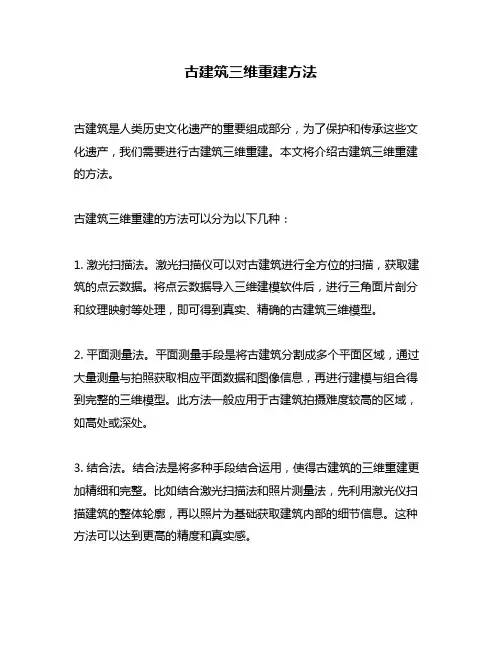 古建筑三维重建方法

古建筑是人类历史文化遗产的重要组成部分，为了保护和传承这些文化遗产，我们需要进行古建筑三维重建。本文将介绍古建筑三维重建的方法。

古建筑三维重建的方法可以分为以下几种：

1. 激光扫描法。激光扫描仪可以对古建筑进行全方位的扫描，获取建筑的点云数据。将点云数据导入三维建模软件后，进行三角面片剖分和纹理映射等处理，即可得到真实、精确的古建筑三维模型。

2. 平面测量法。平面测量手段是将古建筑分割成多个平面区域，通过大量测量与拍照获取相应平面数据和图像信息，再进行建模与组合得到完整的三维模型。此方法一般应用于古建筑拍摄难度较高的区域，如高处或深处。

3. 结合法。结合法是将多种手段结合运用，使得古建筑的三维重建更加精细和完整。比如结合激光扫描法和照片测量法，先利用激光仪扫描建筑的整体轮廓，再以照片为基础获取建筑内部的细节信息。这种方法可以达到更高的精度和真实感。